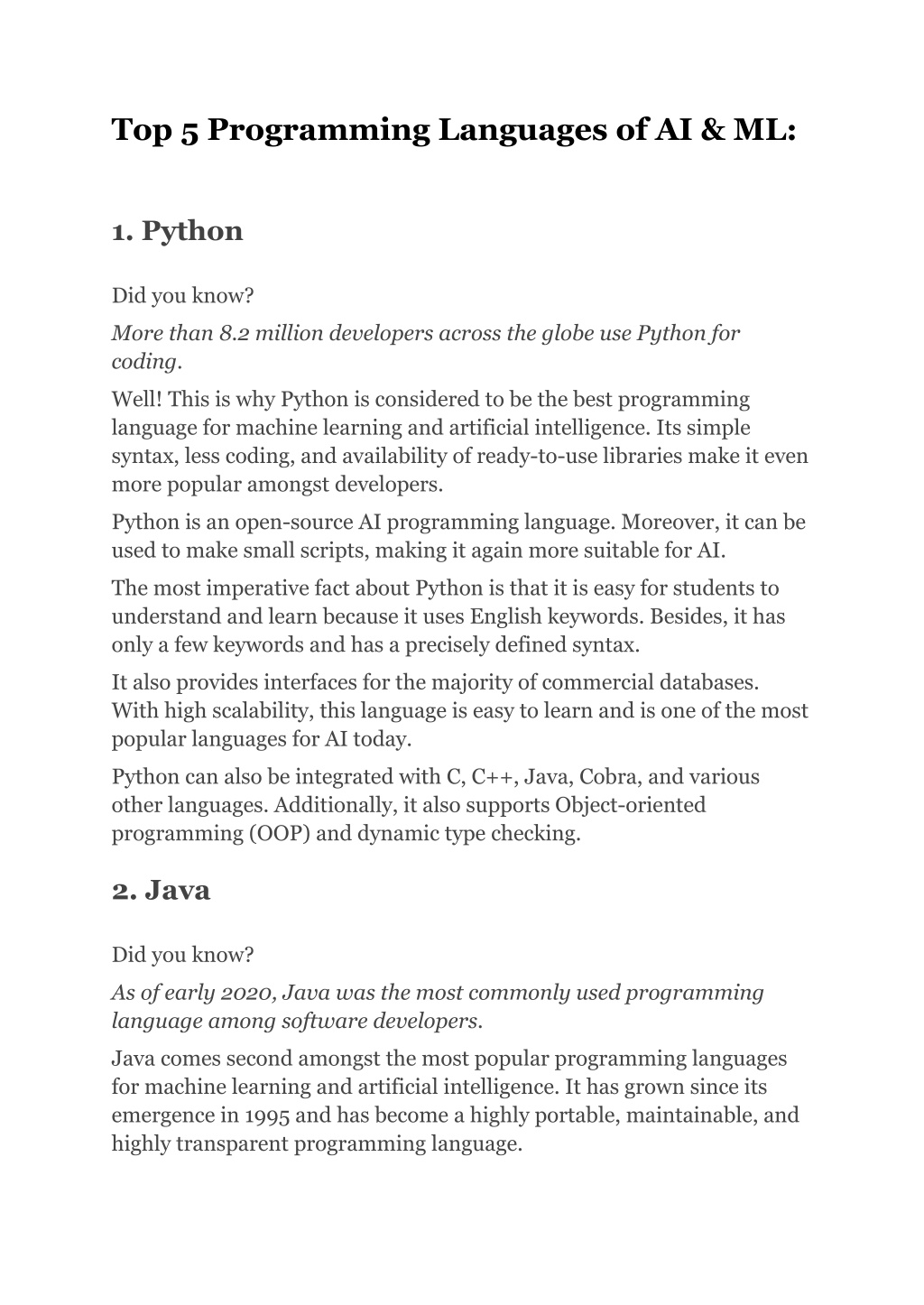 Top 5 Programming Languages of AI & ML:

1. Python

Did you know?

More than 8.2 million developers across the globe use Python for coding.

Well! This is why Python is considered to be the best programming language for machine learning and artificial intelligence. Its simple syntax, less coding, and availability of ready-to-use libraries make it even more popular amongst developers.

Python is an open-source AI programming language. Moreover, it can be used to make small scripts, making it again more suitable for AI.

The most imperative fact about Python is that it is easy for students to understand and learn because it uses English keywords. Besides, it has only a few keywords and has a precisely defined syntax.

It also provides interfaces for the majority of commercial databases. With high scalability, this language is easy to learn and is one of the most popular languages for AI today.

Python can also be integrated with C, C++, Java, Cobra, and various other languages. Additionally, it also supports Object-oriented programming (OOP) and dynamic type checking.

2. Java

Did you know?

As of early 2020, Java was the most commonly used programming language among software developers.

Java comes second amongst the most popular programming languages for machine learning and artificial intelligence. It has grown since its emergence in 1995 and has become a highly portable, maintainable, and highly transparent programming language.